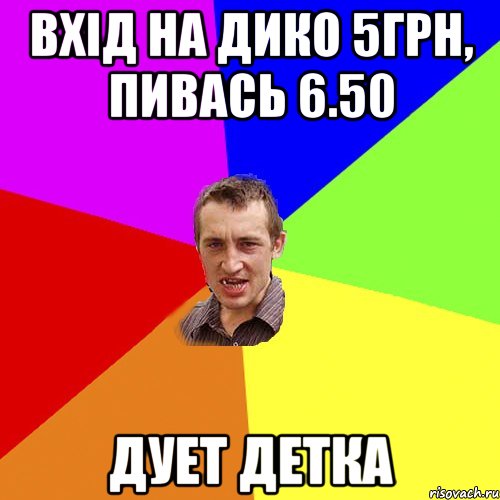 ВХІД НА ДИКО 5ГРН, ПИВАСЬ 6.50

ДУЕТ ДЕТКА

risovach.ru